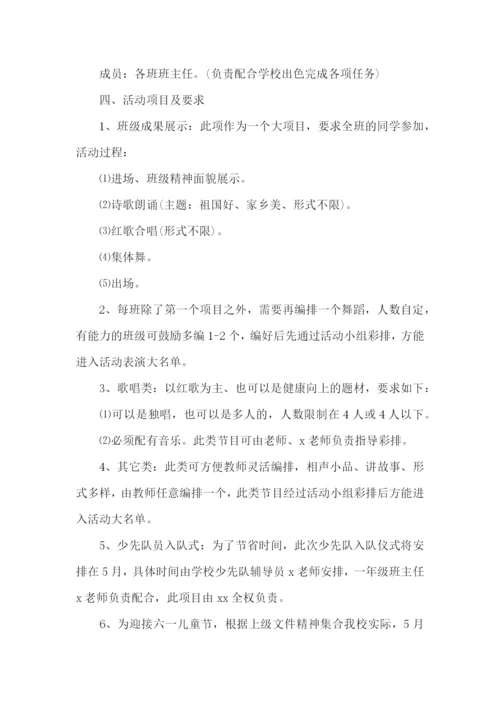 成员：各班班主任。(负责配合学校出色完成各项任务)

四、活动项目及要求

1、班级成果展示：此项作为一个大项目，要求全班的同学参加，活动过程：

⑴进场、班级精神面貌展示。

⑵诗歌朗诵(主题：祖国好、家乡美、形式不限)。

⑶红歌合唱(形式不限)。

⑷集体舞。

⑸出场。

2、每班除了第一个项目之外，需要再编排一个舞蹈，人数自定，有能力的班级可鼓励多编1-2个，编好后先通过活动小组彩排，方能进入活动表演大名单。

3、歌唱类：以红歌为主、也可以是健康向上的题材，要求如下：

⑴可以是独唱，也可以是多人的，人数限制在4人或4人以下。

⑵必须配有音乐。此类节目可由老师、x老师负责指导彩排。

4、其它类：此类可方便教师灵活编排，相声小品、讲故事、形式多样，由教师任意编排一个，此类节目经过活动小组彩排后方能进入活动大名单。

5、少先队员入队式：为了节省时间，此次少先队入队仪式将安排在5月，具体时间由学校少先队辅导员x老师安排，一年级班主任x老师负责配合，此项目由xx全权负责。

6、为迎接六一儿童节，根据上级文件精神集合我校实际，5月